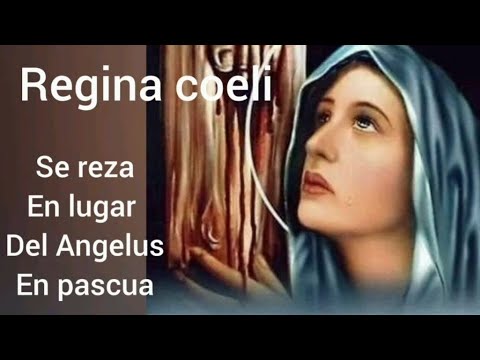 Regina coeli

Se reza
En lugar
Del Angelus
En pascua